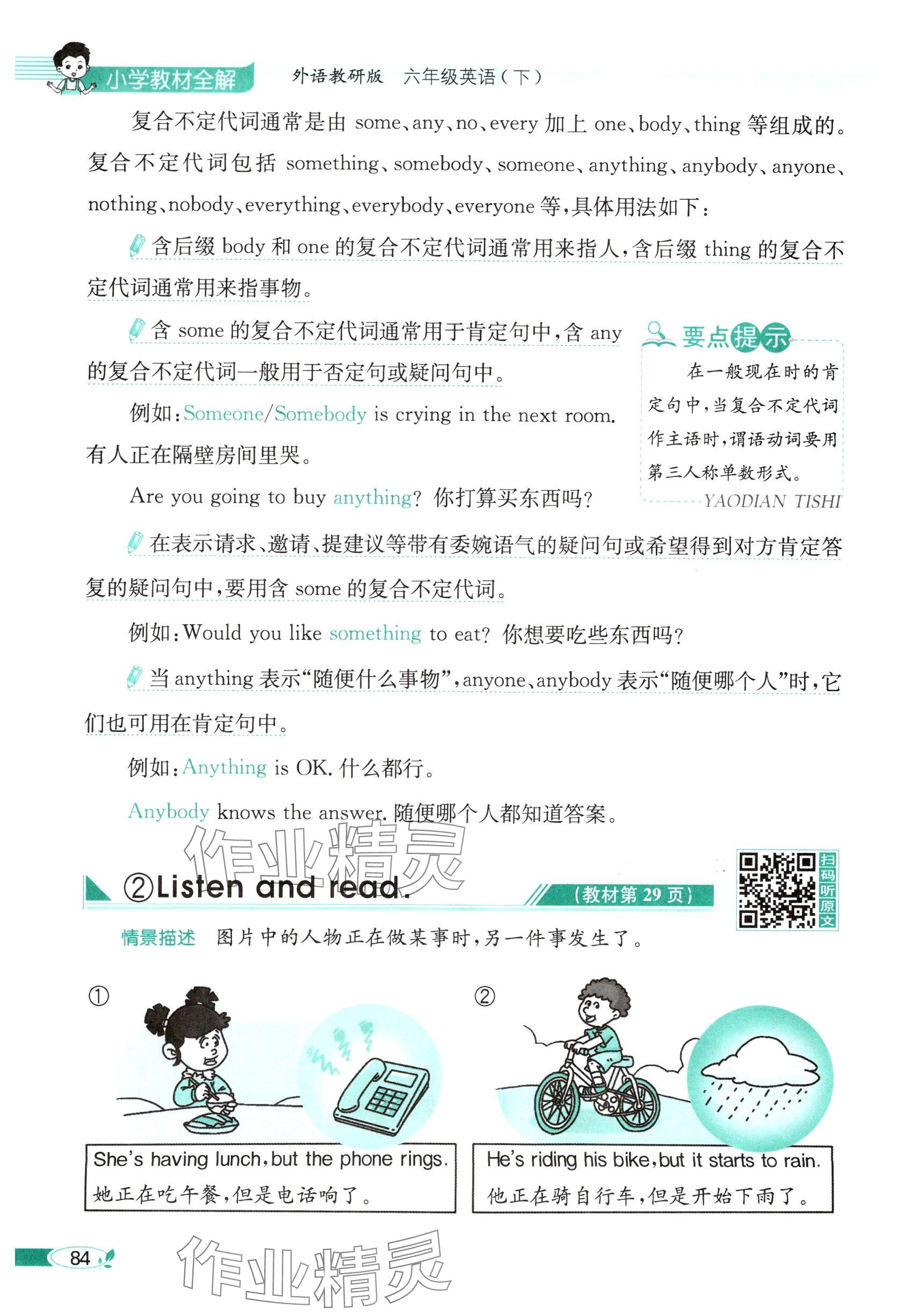 小学教材全解　外语教研版　六年级英语（下）

复合不定代词通常是由 some、any、no、every 加上 one、body、thing 等组成的。复合不定代词包括 something、somebody、someone、anything、anybody、anyone、nothing、nobody、everything、everybody、everyone 等，具体用法如下：

含后缀 body 和 one 的复合不定代词通常用来指人，含后缀 thing 的复合不定代词通常用来指事物。

含 some 的复合不定代词通常用于肯定句中，含 any 的复合不定代词一般用于否定句或疑问句中。

例如：Someone/Somebody is crying in the next room. 有人正在隔壁房间里哭。

Are you going to buy anything? 你打算买东西吗？

要点提示
在一般现在时的肯定句中，当复合不定代词作主语时，谓语动词要用第三人称单数形式。
YAODIAN TISHI

在表示请求、邀请、提建议等带有委婉语气的疑问句或希望得到对方肯定答复的疑问句中，要用含 some 的复合不定代词。

例如：Would you like something to eat? 你想要吃些东西吗？

当 anything 表示“随便什么事物”，anyone、anybody 表示“随便哪个人”时，它们也可用在肯定句中。

例如：Anything is OK. 什么都行。

Anybody knows the answer. 随便哪个人都知道答案。

作业精灵

②Listen and read.　（教材第 29 页）

扫码听原文

情景描述　图片中的人物正在做某事时，另一件事发生了。

①
She's having lunch, but the phone rings.
她正在吃午餐，但是电话响了。

②
He's riding his bike, but it starts to rain.
他正在骑自行车，但是开始下雨了。

84

作业精灵